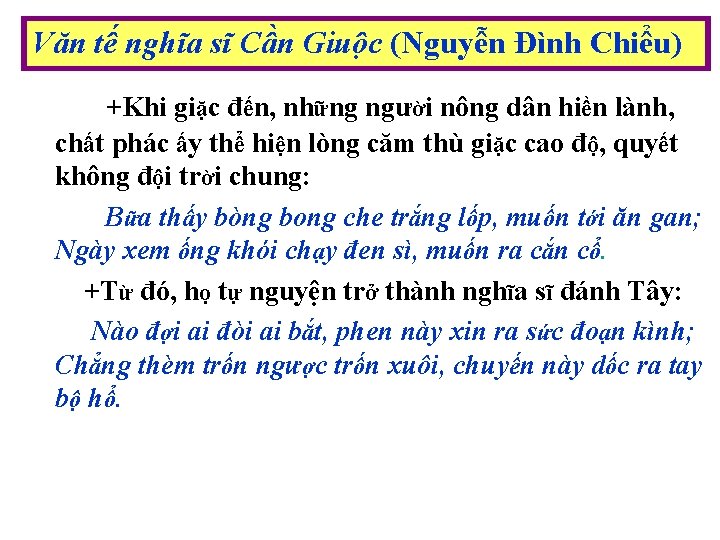 Văn tế nghĩa sĩ Cần Giuộc (Nguyễn Đình Chiểu)

+Khi giặc đến, những người nông dân hiền lành, chất phác ấy thể hiện lòng căm thù giặc cao độ, quyết không đội trời chung:

Bữa thấy bòng bong che trắng lốp, muốn tới ăn gan; Ngày xem ống khói chạy đen sì, muốn ra cắn cổ.

+Từ đó, họ tự nguyện trở thành nghĩa sĩ đánh Tây:

Nào đợi ai đòi ai bắt, phen này xin ra sức đoạn kình; Chẳng thèm trốn ngược trốn xuôi, chuyến này dốc ra tay bộ hổ.